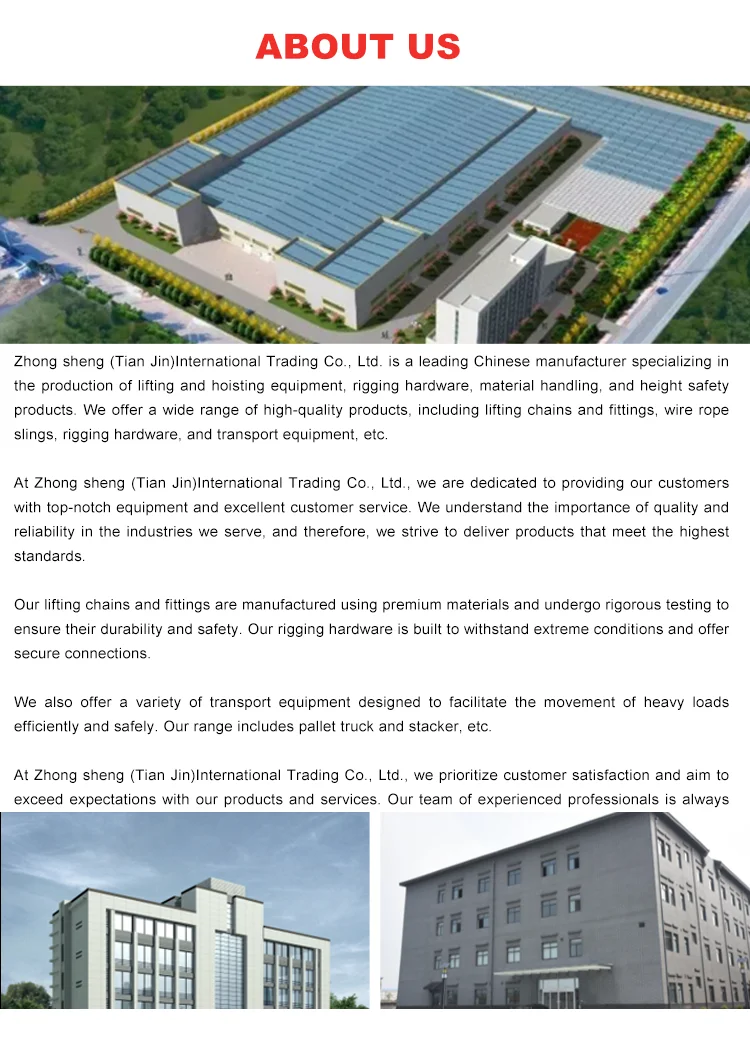 ABOUT US

Zhong sheng (Tian Jin)International Trading Co., Ltd. is a leading Chinese manufacturer specializing in the production of lifting and hoisting equipment, rigging hardware, material handling, and height safety products. We offer a wide range of high-quality products, including lifting chains and fittings, wire rope slings, rigging hardware, and transport equipment, etc.

At Zhong sheng (Tian Jin)International Trading Co., Ltd., we are dedicated to providing our customers with top-notch equipment and excellent customer service. We understand the importance of quality and reliability in the industries we serve, and therefore, we strive to deliver products that meet the highest standards.

Our lifting chains and fittings are manufactured using premium materials and undergo rigorous testing to ensure their durability and safety. Our rigging hardware is built to withstand extreme conditions and offer secure connections.

We also offer a variety of transport equipment designed to facilitate the movement of heavy loads efficiently and safely. Our range includes pallet truck and stacker, etc.

At Zhong sheng (Tian Jin)International Trading Co., Ltd., we prioritize customer satisfaction and aim to exceed expectations with our products and services. Our team of experienced professionals is always